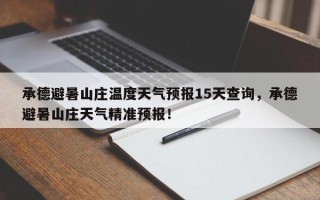 承德避暑山庄温度天气预报15天查询，承德避暑山庄天气精准预报！